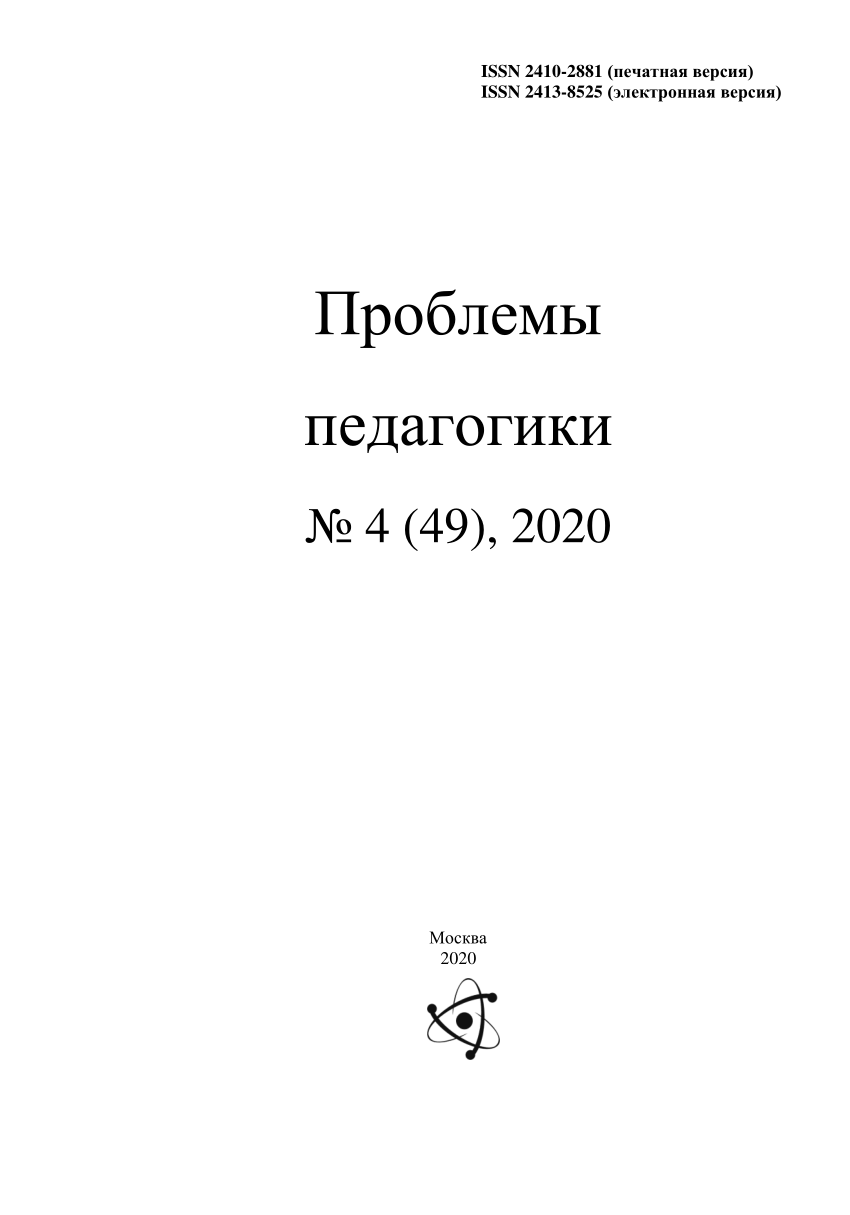 ISSN 2410-2881 (печатная версия)
ISSN 2413-8525 (электронная версия)

Проблемы
педагогики
№ 4 (49), 2020

Москва
2020